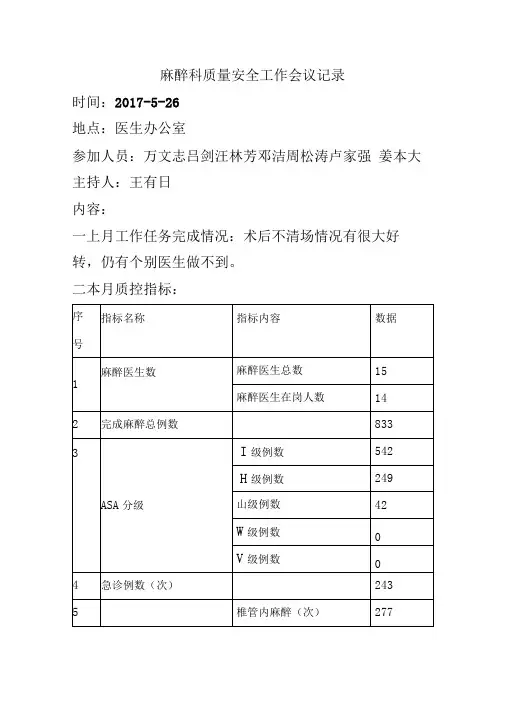 麻醉科质量安全工作会议记录

时间：2017-5-26

地点：医生办公室

参加人员：万文志吕剑汪林芳邓洁周松涛卢家强 姜本大

主持人：王有日

内容：

一上月工作任务完成情况：术后不清场情况有很大好转，仍有个别医生做不到。

二本月质控指标：

| 序号 | 指标名称 | 指标内容 | 数据 |
|---|---|---|---|
| 1 | 麻醉医生数 | 麻醉医生总数 | 15 |
| | | 麻醉医生在岗人数 | 14 |
| 2 | 完成麻醉总例数 | | 833 |
| 3 | ASA 分级 | I 级例数 | 542 |
| | | H 级例数 | 249 |
| | | 山级例数 | 42 |
| | | W 级例数 | 0 |
| | | V 级例数 | 0 |
| 4 | 急诊例数（次） | | 243 |
| 5 | | 椎管内麻醉（次） | 277 |